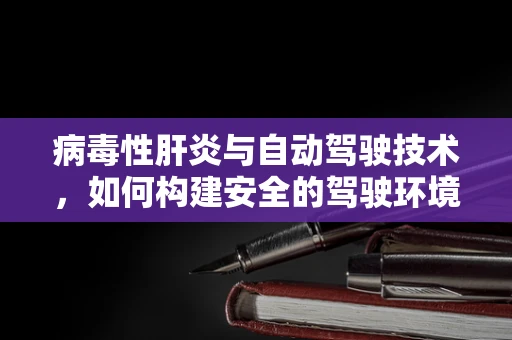 病毒性肝炎与自动驾驶技术，如何构建安全的驾驶环境